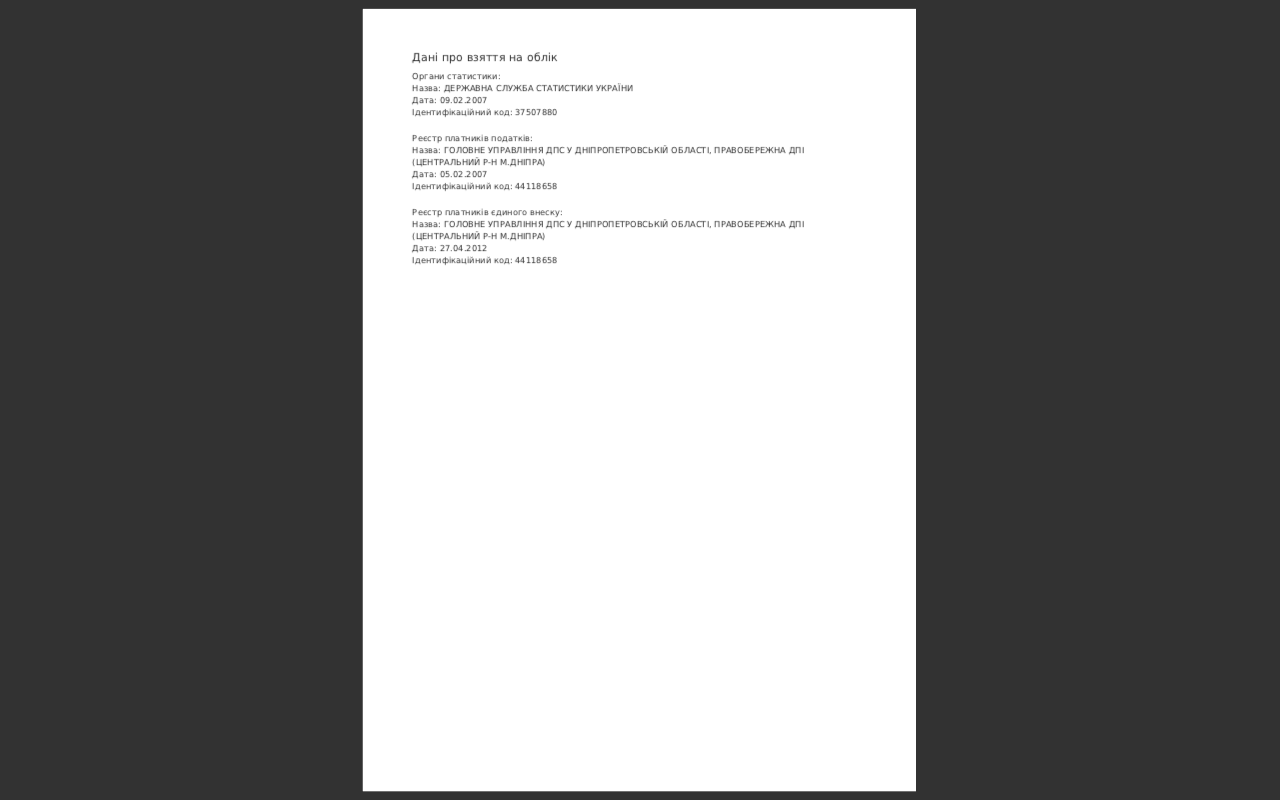 Дані про взяття на облік

Органи статистики:
Назва: ДЕРЖАВНА СЛУЖБА СТАТИСТИКИ УКРАЇНИ
Дата: 09.02.2007
Ідентифікаційний код: 37507880

Реєстр платників податків:
Назва: ГОЛОВНЕ УПРАВЛІННЯ ДПС У ДНІПРОПЕТРОВСЬКІЙ ОБЛАСТІ, ПРАВОБЕРЕЖНА ДПІ (ЦЕНТРАЛЬНИЙ Р-Н М.ДНІПРА)
Дата: 05.02.2007
Ідентифікаційний код: 44118658

Реєстр платників єдиного внеску:
Назва: ГОЛОВНЕ УПРАВЛІННЯ ДПС У ДНІПРОПЕТРОВСЬКІЙ ОБЛАСТІ, ПРАВОБЕРЕЖНА ДПІ (ЦЕНТРАЛЬНИЙ Р-Н М.ДНІПРА)
Дата: 27.04.2012
Ідентифікаційний код: 44118658